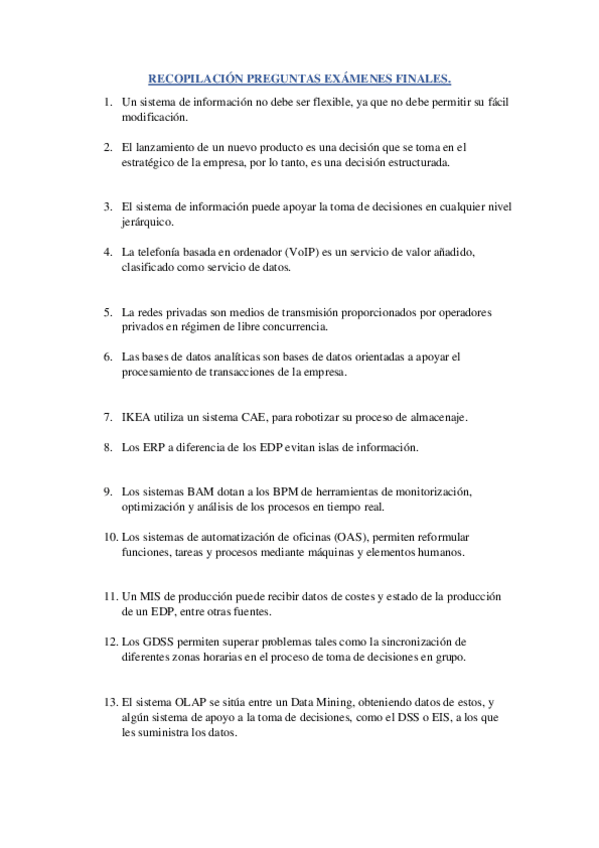 RECOPILACIÓN PREGUNTAS EXÁMENES FINALES.

1. Un sistema de información no debe ser flexible, ya que no debe permitir su fácil modificación.

2. El lanzamiento de un nuevo producto es una decisión que se toma en el estratégico de la empresa, por lo tanto, es una decisión estructurada.

3. El sistema de información puede apoyar la toma de decisiones en cualquier nivel jerárquico.

4. La telefonía basada en ordenador (VoIP) es un servicio de valor añadido, clasificado como servicio de datos.

5. La redes privadas son medios de transmisión proporcionados por operadores privados en régimen de libre concurrencia.

6. Las bases de datos analíticas son bases de datos orientadas a apoyar el procesamiento de transacciones de la empresa.

7. IKEA utiliza un sistema CAE, para robotizar su proceso de almacenaje.

8. Los ERP a diferencia de los EDP evitan islas de información.

9. Los sistemas BAM dotan a los BPM de herramientas de monitorización, optimización y análisis de los procesos en tiempo real.

10. Los sistemas de automatización de oficinas (OAS), permiten reformular funciones, tareas y procesos mediante máquinas y elementos humanos.

11. Un MIS de producción puede recibir datos de costes y estado de la producción de un EDP, entre otras fuentes.

12. Los GDSS permiten superar problemas tales como la sincronización de diferentes zonas horarias en el proceso de toma de decisiones en grupo.

13. El sistema OLAP se sitúa entre un Data Mining, obteniendo datos de estos, y algún sistema de apoyo a la toma de decisiones, como el DSS o EIS, a los que les suministra los datos.